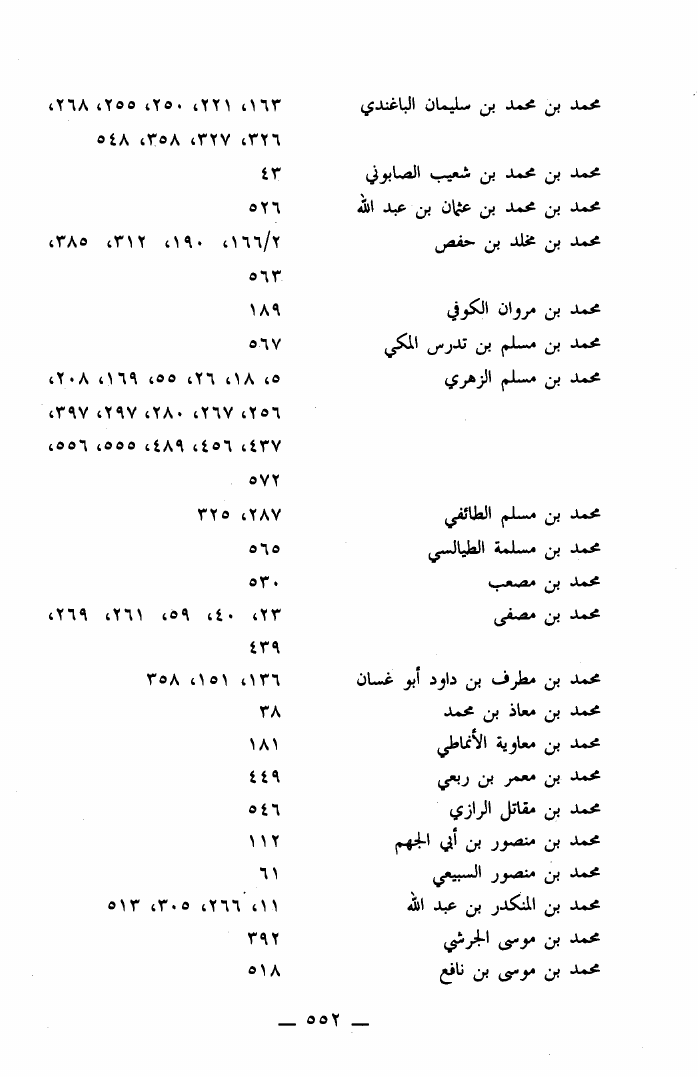 محمد بن محمد بن سليمان الباغندي ١٦٣، ٢٢١، ٢٥٠، ٢٥٥، ٢٦٨، ٣٢٦، ٣٢٧، ٣٥٨، ٥٤٨

محمد بن محمد بن شعيب الصابوني ٤٣

محمد بن محمد بن عثمان بن عبد الله ٥٢٦

محمد بن مخلد بن حفص ١٦٦/٢، ١٩٠، ٣١٢، ٣٨٥، ٥٦٣

محمد بن مروان الكوفي ١٨٩

محمد بن مسلم بن تدرس المكي ٥٦٧

محمد بن مسلم الزهري ٥، ١٨، ٢٦، ٥٥، ١٦٩، ٢٠٨، ٢٥٦، ٢٦٧، ٢٨٠، ٢٩٧، ٣٩٧، ٤٣٧، ٤٥٦، ٤٨٩، ٥٥٥، ٥٥٦، ٥٧٢

محمد بن مسلم الطائفي ٢٨٧، ٣٢٥

محمد بن مسلمة الطيالسي ٥٦٥

محمد بن مصعب ٥٣٠

محمد بن مصفى ٢٣، ٤٠، ٥٩، ٢٦١، ٢٦٩، ٤٣٩

محمد بن مطرف بن داود أبو غسان ١٣٦، ١٥١، ٣٥٨

محمد بن معاذ بن محمد ٣٨

محمد بن معاوية الأنماطي ١٨١

محمد بن معمر بن ربعي ٤٤٩

محمد بن مقاتل الرازي ٥٤٦

محمد بن منصور بن أبي الجهم ١١٢

محمد بن منصور السبيعي ٦١

محمد بن المنكدر بن عبد الله ١١، ٢٦٦، ٣٠٥، ٥١٣

محمد بن موسى الجرشي ٣٩٢

محمد بن موسى بن نافع ٥١٨

— ٥٥٢ —